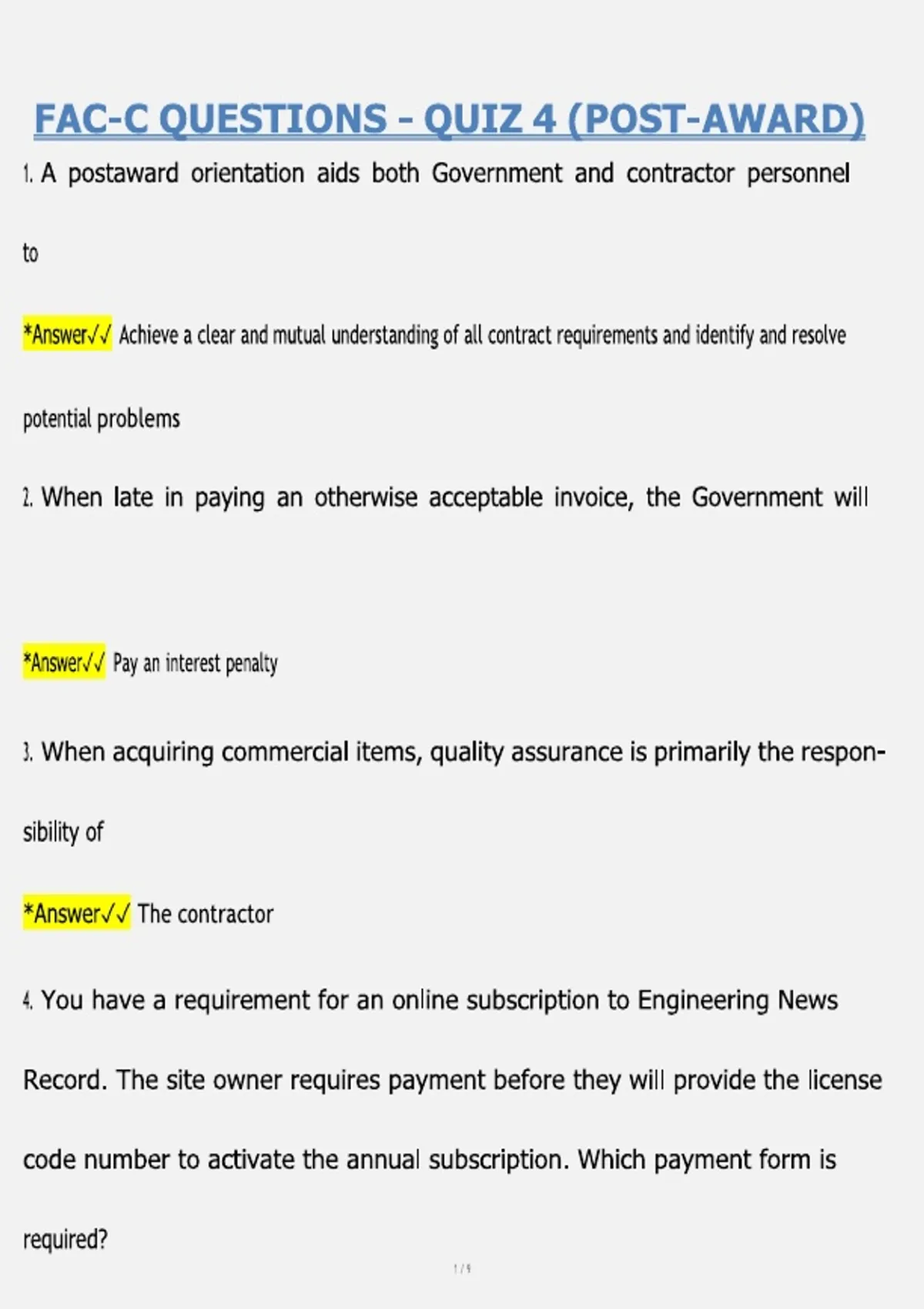 FAC-C QUESTIONS - QUIZ 4 (POST-AWARD)

1. A postaward orientation aids both Government and contractor personnel to

*Answer✓✓ Achieve a clear and mutual understanding of all contract requirements and identify and resolve potential problems

2. When late in paying an otherwise acceptable invoice, the Government will

*Answer✓✓ Pay an interest penalty

3. When acquiring commercial items, quality assurance is primarily the responsibility of

*Answer✓✓ The contractor

4. You have a requirement for an online subscription to Engineering News Record. The site owner requires payment before they will provide the license code number to activate the annual subscription. Which payment form is required?

1 / 9